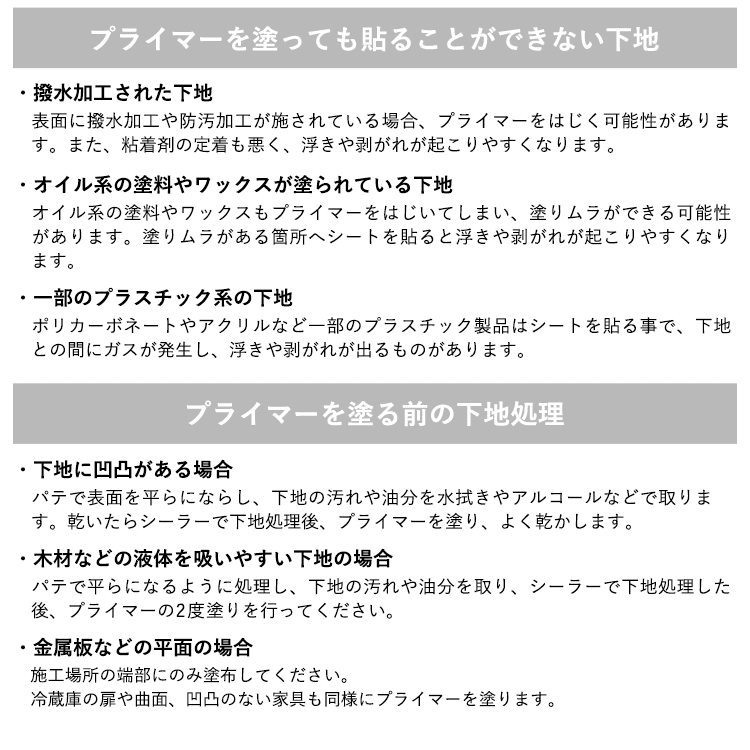 プライマーを塗っても貼ることができない下地

・撥水加工された下地
表面に撥水加工や防汚加工が施されている場合、プライマーをはじく可能性があります。また、粘着剤の定着も悪く、浮きや剥がれが起こりやすくなります。

・オイル系の塗料やワックスが塗られている下地
オイル系の塗料やワックスもプライマーをはじいてしまい、塗りムラができる可能性があります。塗りムラがある箇所へシートを貼ると浮きや剥がれが起こりやすくなります。

・一部のプラスチック系の下地
ポリカーボネートやアクリルなど一部のプラスチック製品はシートを貼る事で、下地との間にガスが発生し、浮きや剥がれが出るものがあります。

プライマーを塗る前の下地処理

・下地に凹凸がある場合
パテで表面を平らにならし、下地の汚れや油分を水拭きやアルコールなどで取ります。乾いたらシーラーで下地処理後、プライマーを塗り、よく乾かします。

・木材などの液体を吸いやすい下地の場合
パテで平らになるように処理し、下地の汚れや油分を取り、シーラーで下地処理した後、プライマーの2度塗りを行ってください。

・金属板などの平面の場合
施工場所の端部にのみ塗布してください。
冷蔵庫の扉や曲面、凹凸のない家具も同様にプライマーを塗ります。